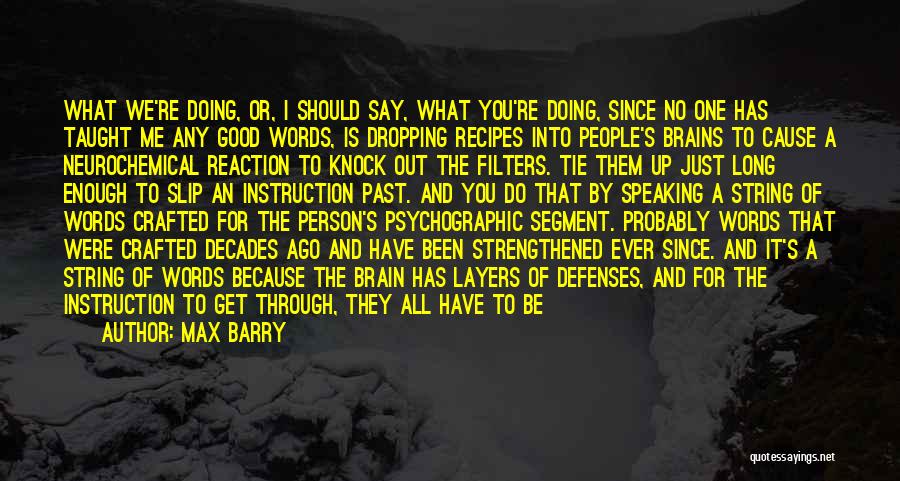 WHAT WE'RE DOING, OR, I SHOULD SAY, WHAT YOU'RE DOING, SINCE NO ONE HAS TAUGHT ME ANY GOOD WORDS, IS DROPPING RECIPES INTO PEOPLE'S BRAINS TO CAUSE A NEUROCHEMICAL REACTION TO KNOCK OUT THE FILTERS. TIE THEM UP JUST LONG ENOUGH TO SLIP AN INSTRUCTION PAST. AND YOU DO THAT BY SPEAKING A STRING OF WORDS CRAFTED FOR THE PERSON'S PSYCHOGRAPHIC SEGMENT. PROBABLY WORDS THAT WERE CRAFTED DECADES AGO AND HAVE BEEN STRENGTHENED EVER SINCE. AND IT'S A STRING OF WORDS BECAUSE THE BRAIN HAS LAYERS OF DEFENSES, AND FOR THE INSTRUCTION TO GET THROUGH, THEY ALL HAVE TO BE

AUTHOR: MAX BARRY

quotessayings.net